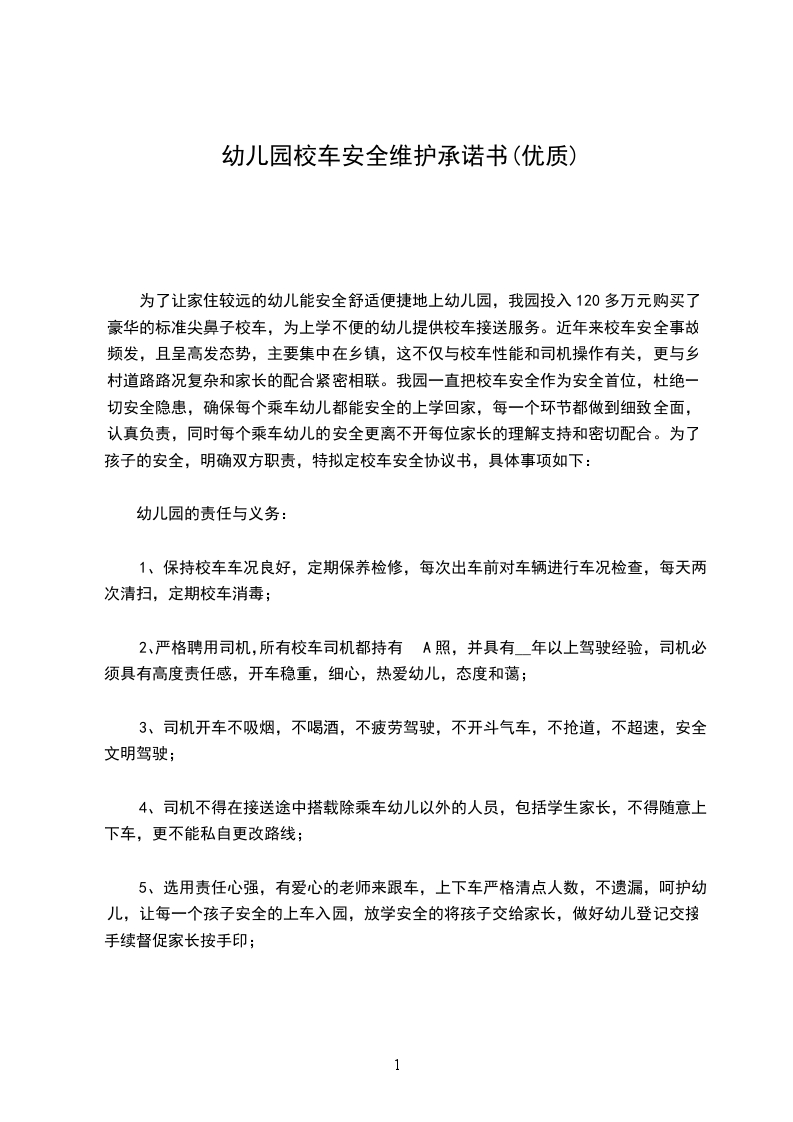 幼儿园校车安全维护承诺书(优质)

为了让家住较远的幼儿能安全舒适便捷地上幼儿园，我园投入120多万元购买了豪华的标准尖鼻子校车，为上学不便的幼儿提供校车接送服务。近年来校车安全事故频发，且呈高发态势，主要集中在乡镇，这不仅与校车性能和司机操作有关，更与乡村道路路况复杂和家长的配合紧密相联。我园一直把校车安全作为安全首位，杜绝一切安全隐患，确保每个乘车幼儿都能安全的上学回家，每一个环节都做到细致全面，认真负责，同时每个乘车幼儿的安全更离不开每位家长的理解支持和密切配合。为了孩子的安全，明确双方职责，特拟定校车安全协议书，具体事项如下：

幼儿园的责任与义务：

1、保持校车车况良好，定期保养检修，每次出车前对车辆进行车况检查，每天两次清扫，定期校车消毒；

2､严格聘用司机，所有校车司机都持有 A照，并具有__年以上驾驶经验，司机必须具有高度责任感，开车稳重，细心，热爱幼儿，态度和蔼；

3、司机开车不吸烟，不喝酒，不疲劳驾驶，不开斗气车，不抢道，不超速，安全文明驾驶；

4、司机不得在接送途中搭载除乘车幼儿以外的人员，包括学生家长，不得随意上下车，更不能私自更改路线；

5、选用责任心强，有爱心的老师来跟车，上下车严格清点人数，不遗漏，呵护幼儿，让每一个孩子安全的上车入园，放学安全的将孩子交给家长，做好幼儿登记交接手续督促家长按手印；

1